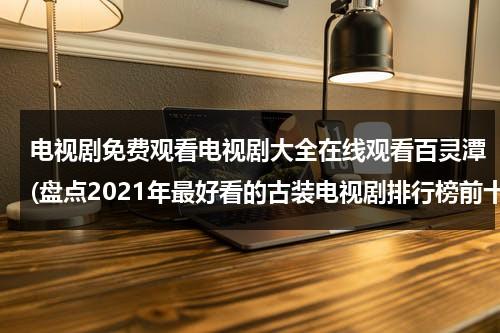 电视剧免费观看电视剧大全在线观看百灵潭(盘点2021年最好看的古装电视剧排行榜前十